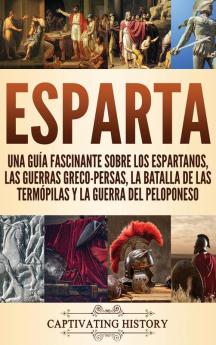 ESPARTA

UNA GUÍA FASCINANTE SOBRE LOS ESPARTANOS, LAS GUERRAS GRECO-PERSAS, LA BATALLA DE LAS TERMÓPILAS Y LA GUERRA DEL PELOPONESO

CAPTIVATING HISTORY